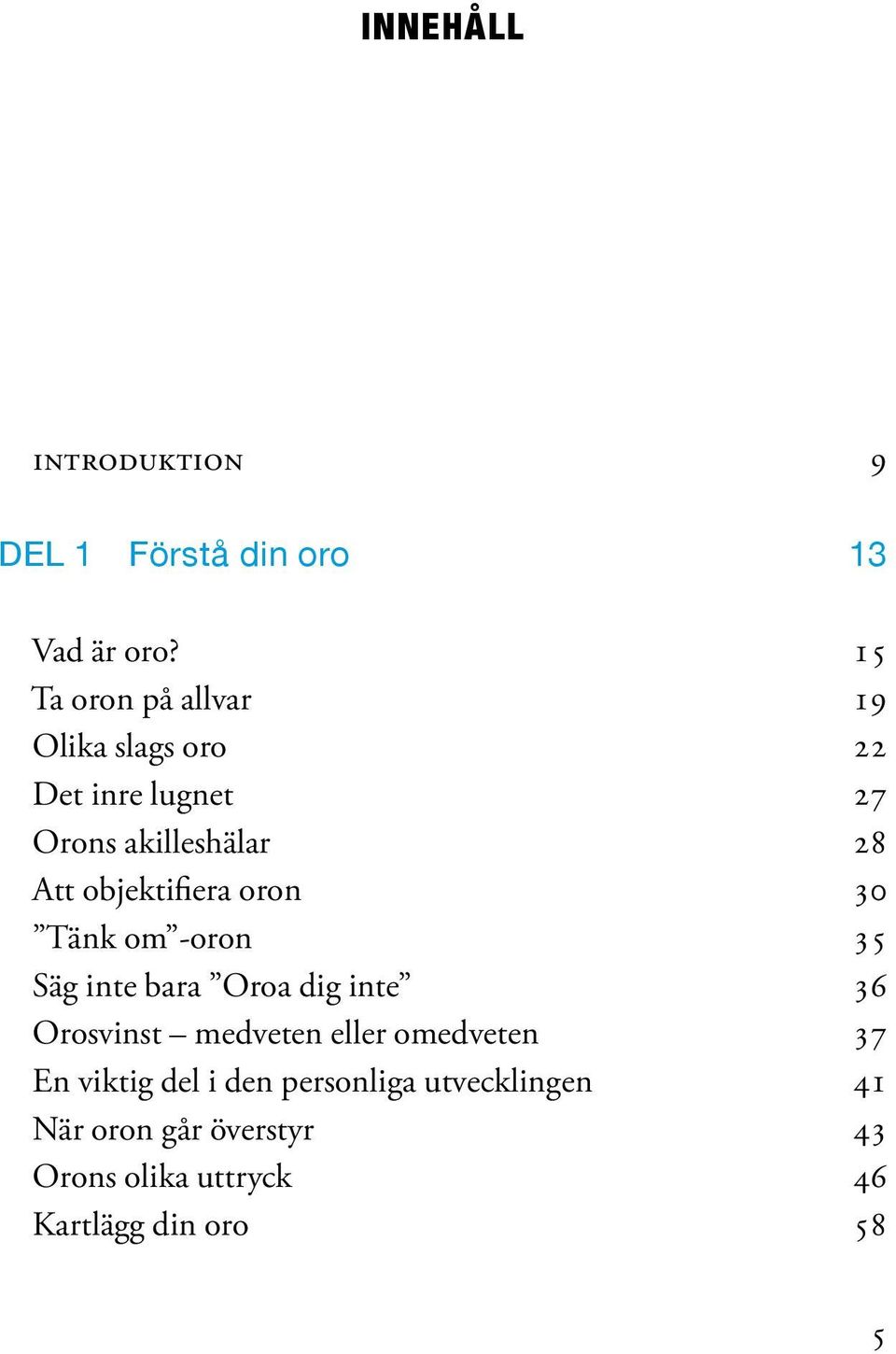 INNEHÅLL

INTRODUKTION 9

DEL 1 Förstå din oro 13

Vad är oro? 15
Ta oron på allvar 19
Olika slags oro 22
Det inre lugnet 27
Orons akilleshälar 28
Att objektifiera oron 30
”Tänk om”-oron 35
Säg inte bara ”Oroa dig inte” 36
Orosvinst – medveten eller omedveten 37
En viktig del i den personliga utvecklingen 41
När oron går överstyr 43
Orons olika uttryck 46
Kartlägg din oro 58

5